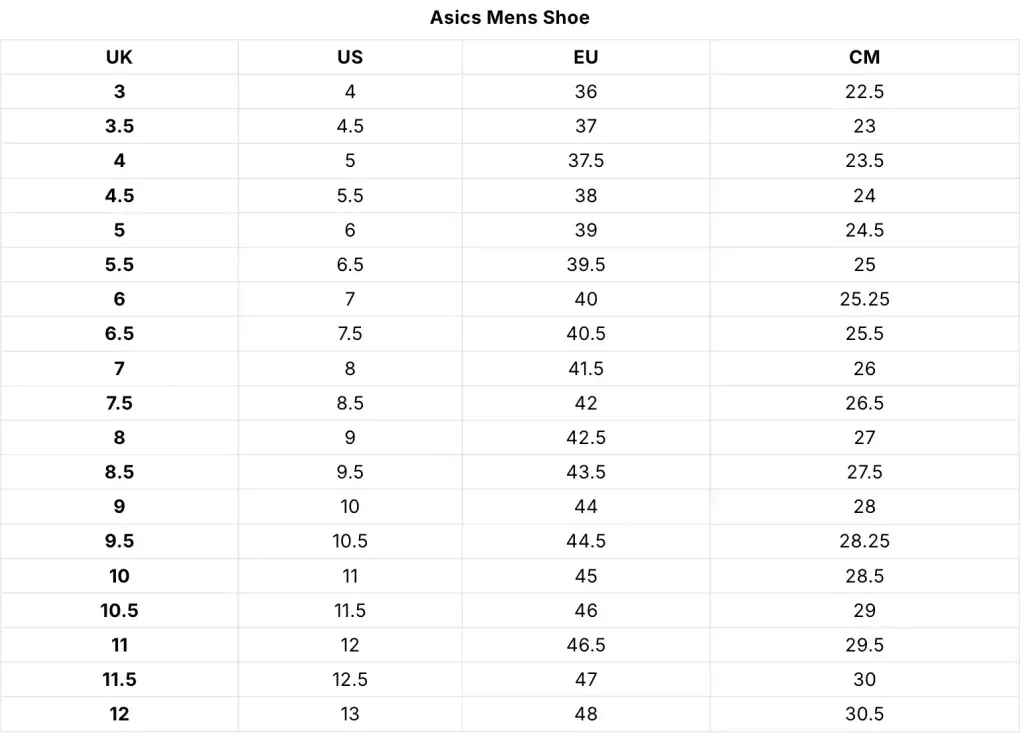 Asics Mens Shoe

| UK | US | EU | CM |
|---|---|---|---|
| 3 | 4 | 36 | 22.5 |
| 3.5 | 4.5 | 37 | 23 |
| 4 | 5 | 37.5 | 23.5 |
| 4.5 | 5.5 | 38 | 24 |
| 5 | 6 | 39 | 24.5 |
| 5.5 | 6.5 | 39.5 | 25 |
| 6 | 7 | 40 | 25.25 |
| 6.5 | 7.5 | 40.5 | 25.5 |
| 7 | 8 | 41.5 | 26 |
| 7.5 | 8.5 | 42 | 26.5 |
| 8 | 9 | 42.5 | 27 |
| 8.5 | 9.5 | 43.5 | 27.5 |
| 9 | 10 | 44 | 28 |
| 9.5 | 10.5 | 44.5 | 28.25 |
| 10 | 11 | 45 | 28.5 |
| 10.5 | 11.5 | 46 | 29 |
| 11 | 12 | 46.5 | 29.5 |
| 11.5 | 12.5 | 47 | 30 |
| 12 | 13 | 48 | 30.5 |